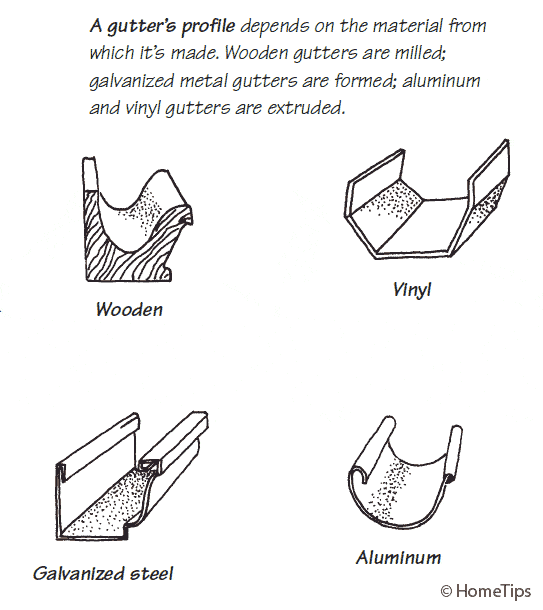 A gutter's profile depends on the material from which it's made. Wooden gutters are milled; galvanized metal gutters are formed; aluminum and vinyl gutters are extruded.

Wooden

Vinyl

Galvanized steel

Aluminum

© HomeTips